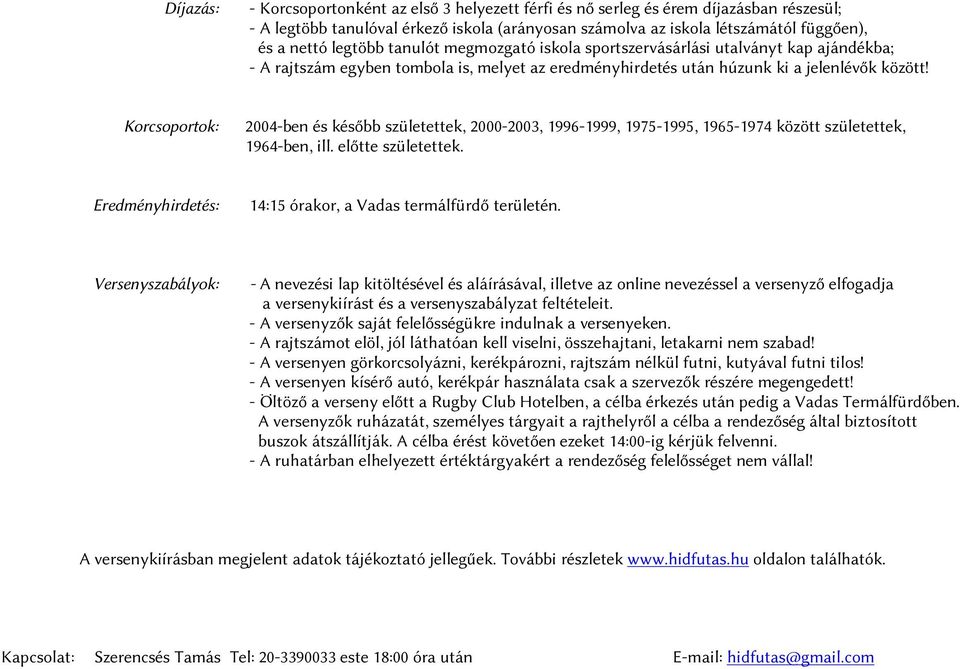 Díjazás: - Korcsoportonként az első 3 helyezett férfi és nő serleg és érem díjazásban részesül;
- A legtöbb tanulóval érkező iskola (arányosan számolva az iskola létszámától függően), és a nettó legtöbb tanulót megmozgató iskola sportszervásárlási utalványt kap ajándékba;
- A rajtszám egyben tombola is, melyet az eredményhirdetés után húzunk ki a jelenlévők között!

Korcsoportok: 2004-ben és később születettek, 2000-2003, 1996-1999, 1975-1995, 1965-1974 között születettek, 1964-ben, ill. előtte születettek.

Eredményhirdetés: 14:15 órakor, a Vadas termálfürdő területén.

Versenyszabályok: - A nevezési lap kitöltésével és aláírásával, illetve az online nevezéssel a versenyző elfogadja a versenykiírást és a versenyszabályzat feltételeit.
- A versenyzők saját felelősségükre indulnak a versenyeken.
- A rajtszámot elöl, jól láthatóan kell viselni, összehajtani, letakarni nem szabad!
- A versenyen görkorcsolyázni, kerékpározni, rajtszám nélkül futni, kutyával futni tilos!
- A versenyen kísérő autó, kerékpár használata csak a szervezők részére megengedett!
- Öltöző a verseny előtt a Rugby Club Hotelben, a célba érkezés után pedig a Vadas Termálfürdőben. A versenyzők ruházatát, személyes tárgyait a rajthelyről a célba a rendezőség által biztosított buszok átszállítják. A célba érést követően ezeket 14:00-ig kérjük felvenni.
- A ruhatárban elhelyezett értéktárgyakért a rendezőség felelősséget nem vállal!

A versenykiírásban megjelent adatok tájékoztató jellegűek. További részletek www.hidfutas.hu oldalon találhatók.

Kapcsolat: Szerencsés Tamás Tel: 20-3390033 este 18:00 óra után E-mail: hidfutas@gmail.com